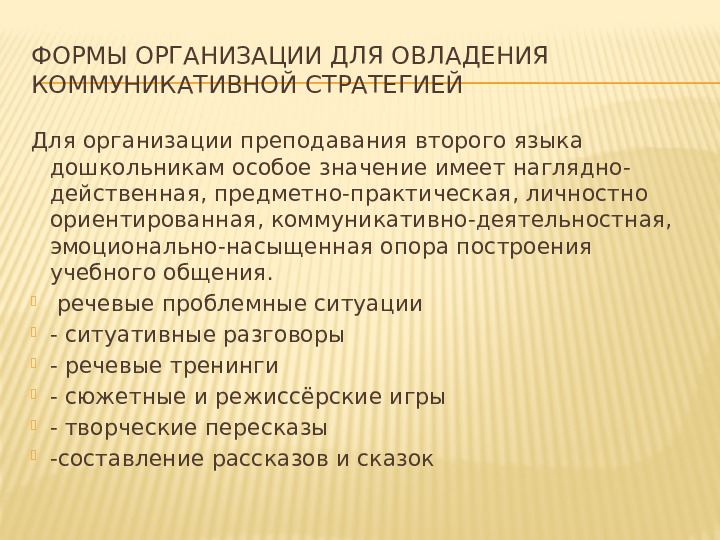 ФОРМЫ ОРГАНИЗАЦИИ ДЛЯ ОВЛАДЕНИЯ КОММУНИКАТИВНОЙ СТРАТЕГИЕЙ

Для организации преподавания второго языка дошкольникам особое значение имеет наглядно-действенная, предметно-практическая, личностно ориентированная, коммуникативно-деятельностная, эмоционально-насыщенная опора построения учебного общения.

речевые проблемные ситуации
- ситуативные разговоры
- речевые тренинги
- сюжетные и режиссёрские игры
- творческие пересказы
-составление рассказов и сказок